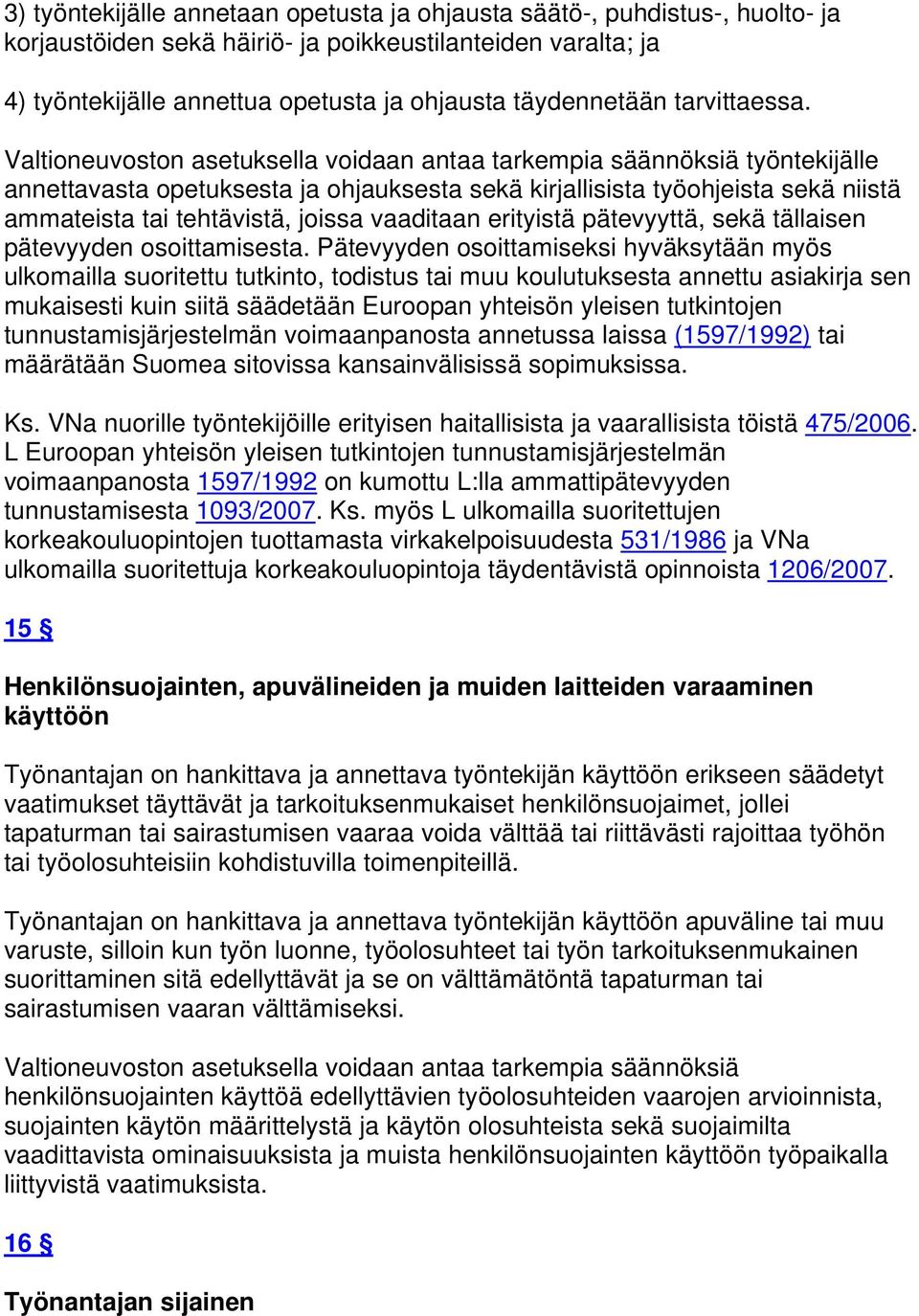 3) työntekijälle annetaan opetusta ja ohjausta säätö-, puhdistus-, huolto- ja korjaustöiden sekä häiriö- ja poikkeustilanteiden varalta; ja

4) työntekijälle annettua opetusta ja ohjausta täydennetään tarvittaessa.

Valtioneuvoston asetuksella voidaan antaa tarkempia säännöksiä työntekijälle annettavasta opetuksesta ja ohjauksesta sekä kirjallisista työohjeista sekä niistä ammateista tai tehtävistä, joissa vaaditaan erityistä pätevyyttä, sekä tällaisen pätevyyden osoittamisesta. Pätevyyden osoittamiseksi hyväksytään myös ulkomailla suoritettu tutkinto, todistus tai muu koulutuksesta annettu asiakirja sen mukaisesti kuin siitä säädetään Euroopan yhteisön yleisen tutkintojen tunnustamisjärjestelmän voimaanpanosta annetussa laissa (1597/1992) tai määrätään Suomea sitovissa kansainvälisissä sopimuksissa.

Ks. VNa nuorille työntekijöille erityisen haitallisista ja vaarallisista töistä 475/2006. L Euroopan yhteisön yleisen tutkintojen tunnustamisjärjestelmän voimaanpanosta 1597/1992 on kumottu L:lla ammattipätevyyden tunnustamisesta 1093/2007. Ks. myös L ulkomailla suoritettujen korkeakouluopintojen tuottamasta virkakelpoisuudesta 531/1986 ja VNa ulkomailla suoritettuja korkeakouluopintoja täydentävistä opinnoista 1206/2007.

15 §

Henkilönsuojainten, apuvälineiden ja muiden laitteiden varaaminen käyttöön

Työnantajan on hankittava ja annettava työntekijän käyttöön erikseen säädetyt vaatimukset täyttävät ja tarkoituksenmukaiset henkilönsuojaimet, jollei tapaturman tai sairastumisen vaaraa voida välttää tai riittävästi rajoittaa työhön tai työolosuhteisiin kohdistuvilla toimenpiteillä.

Työnantajan on hankittava ja annettava työntekijän käyttöön apuväline tai muu varuste, silloin kun työn luonne, työolosuhteet tai työn tarkoituksenmukainen suorittaminen sitä edellyttävät ja se on välttämätöntä tapaturman tai sairastumisen vaaran välttämiseksi.

Valtioneuvoston asetuksella voidaan antaa tarkempia säännöksiä henkilönsuojainten käyttöä edellyttävien työolosuhteiden vaarojen arvioinnista, suojainten käytön määrittelystä ja käytön olosuhteista sekä suojaimilta vaadittavista ominaisuuksista ja muista henkilönsuojainten käyttöön työpaikalla liittyvistä vaatimuksista.

16 §

Työnantajan sijainen